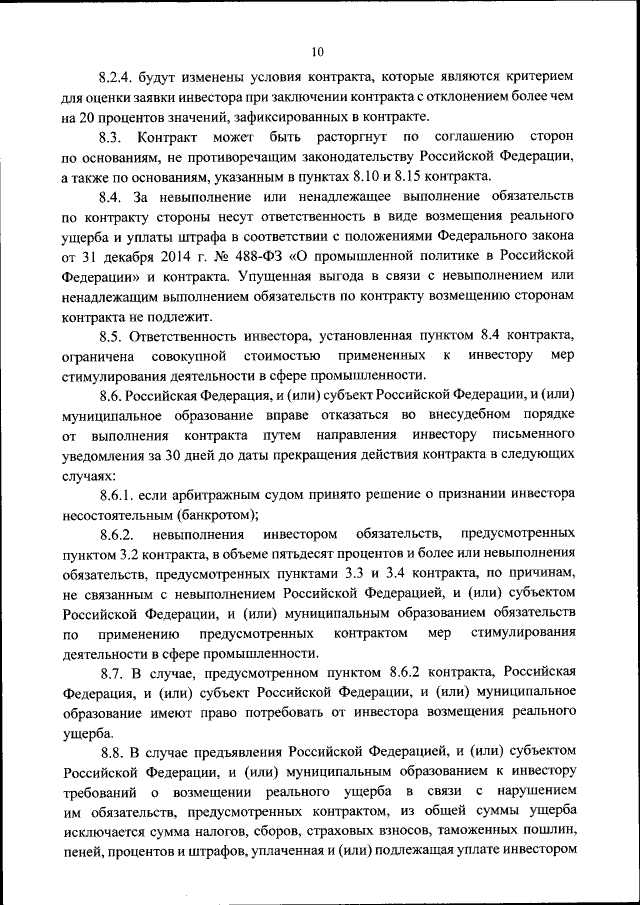 10

8.2.4. будут изменены условия контракта, которые являются критерием для оценки заявки инвестора при заключении контракта с отклонением более чем на 20 процентов значений, зафиксированных в контракте.

8.3. Контракт может быть расторгнут по соглашению сторон по основаниям, не противоречащим законодательству Российской Федерации, а также по основаниям, указанным в пунктах 8.10 и 8.15 контракта.

8.4. За невыполнение или ненадлежащее выполнение обязательств по контракту стороны несут ответственность в виде возмещения реального ущерба и уплаты штрафа в соответствии с положениями Федерального закона от 31 декабря 2014 г. № 488-ФЗ «О промышленной политике в Российской Федерации» и контракта. Упущенная выгода в связи с невыполнением или ненадлежащим выполнением обязательств по контракту возмещению сторонам контракта не подлежит.

8.5. Ответственность инвестора, установленная пунктом 8.4 контракта, ограничена совокупной стоимостью примененных к инвестору мер стимулирования деятельности в сфере промышленности.

8.6. Российская Федерация, и (или) субъект Российской Федерации, и (или) муниципальное образование вправе отказаться во внесудебном порядке от выполнения контракта путем направления инвестору письменного уведомления за 30 дней до даты прекращения действия контракта в следующих случаях:

8.6.1. если арбитражным судом принято решение о признании инвестора несостоятельным (банкротом);

8.6.2. невыполнения инвестором обязательств, предусмотренных пунктом 3.2 контракта, в объеме пятьдесят процентов и более или невыполнения обязательств, предусмотренных пунктами 3.3 и 3.4 контракта, по причинам, не связанным с невыполнением Российской Федерацией, и (или) субъектом Российской Федерации, и (или) муниципальным образованием обязательств по применению предусмотренных контрактом мер стимулирования деятельности в сфере промышленности.

8.7. В случае, предусмотренном пунктом 8.6.2 контракта, Российская Федерация, и (или) субъект Российской Федерации, и (или) муниципальное образование имеют право потребовать от инвестора возмещения реального ущерба.

8.8. В случае предъявления Российской Федерацией, и (или) субъектом Российской Федерации, и (или) муниципальным образованием к инвестору требований о возмещении реального ущерба в связи с нарушением им обязательств, предусмотренных контрактом, из общей суммы ущерба исключается сумма налогов, сборов, страховых взносов, таможенных пошлин, пеней, процентов и штрафов, уплаченная и (или) подлежащая уплате инвестором